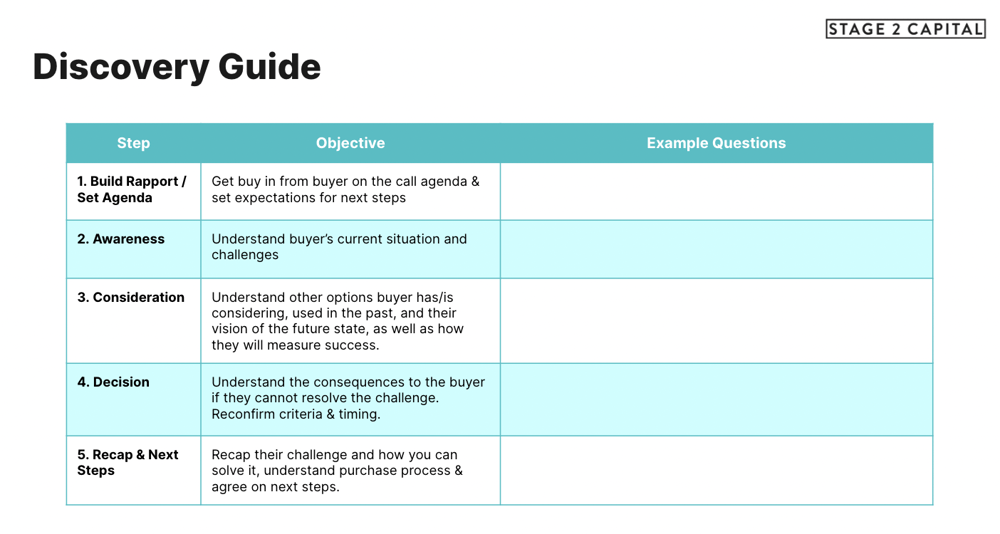 STAGE 2 CAPITAL

Discovery Guide

| Step | Objective | Example Questions |
|---|---|---|
| 1. Build Rapport / Set Agenda | Get buy in from buyer on the call agenda & set expectations for next steps | |
| 2. Awareness | Understand buyer's current situation and challenges | |
| 3. Consideration | Understand other options buyer has/is considering, used in the past, and their vision of the future state, as well as how they will measure success. | |
| 4. Decision | Understand the consequences to the buyer if they cannot resolve the challenge. Reconfirm criteria & timing. | |
| 5. Recap & Next Steps | Recap their challenge and how you can solve it, understand purchase process & agree on next steps. | |